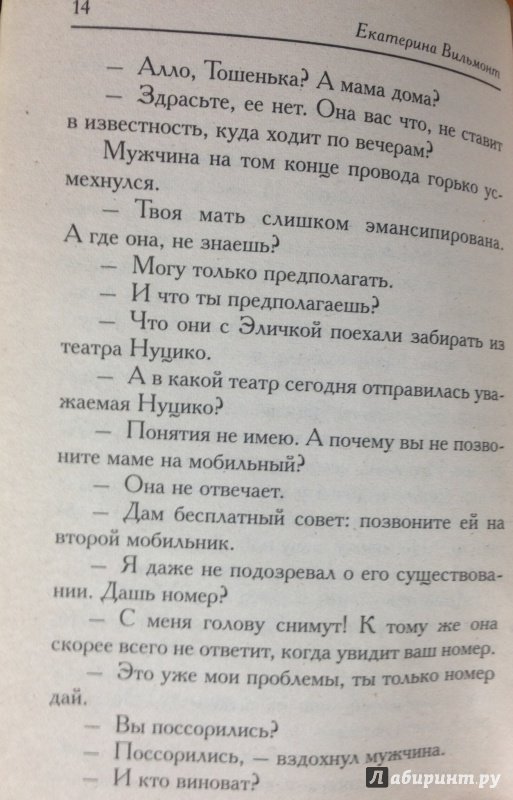 14 Екатерина Вильмонт

— Алло, Тошенька? А мама дома?

— Здрасьте, ее нет. Она вас что, не ставит в известность, куда ходит по вечерам?

Мужчина на том конце провода горько усмехнулся.

— Твоя мать слишком эмансипирована. А где она, не знаешь?

— Могу только предполагать.

— И что ты предполагаешь?

— Что они с Эличкой поехали забирать из театра Нуцико.

— А в какой театр сегодня отправилась уважаемая Нуцико?

— Понятия не имею. А почему вы не позвоните маме на мобильный?

— Она не отвечает.

— Дам бесплатный совет: позвоните ей на второй мобильник.

— Я даже не подозревал о его существовании. Дашь номер?

— С меня голову снимут! К тому же она скорее всего не ответит, когда увидит ваш номер.

— Это уже мои проблемы, ты только номер дай.

— Вы поссорились?

— Поссорились, — вздохнул мужчина.

— И кто виноват?

Лабиринт.ру